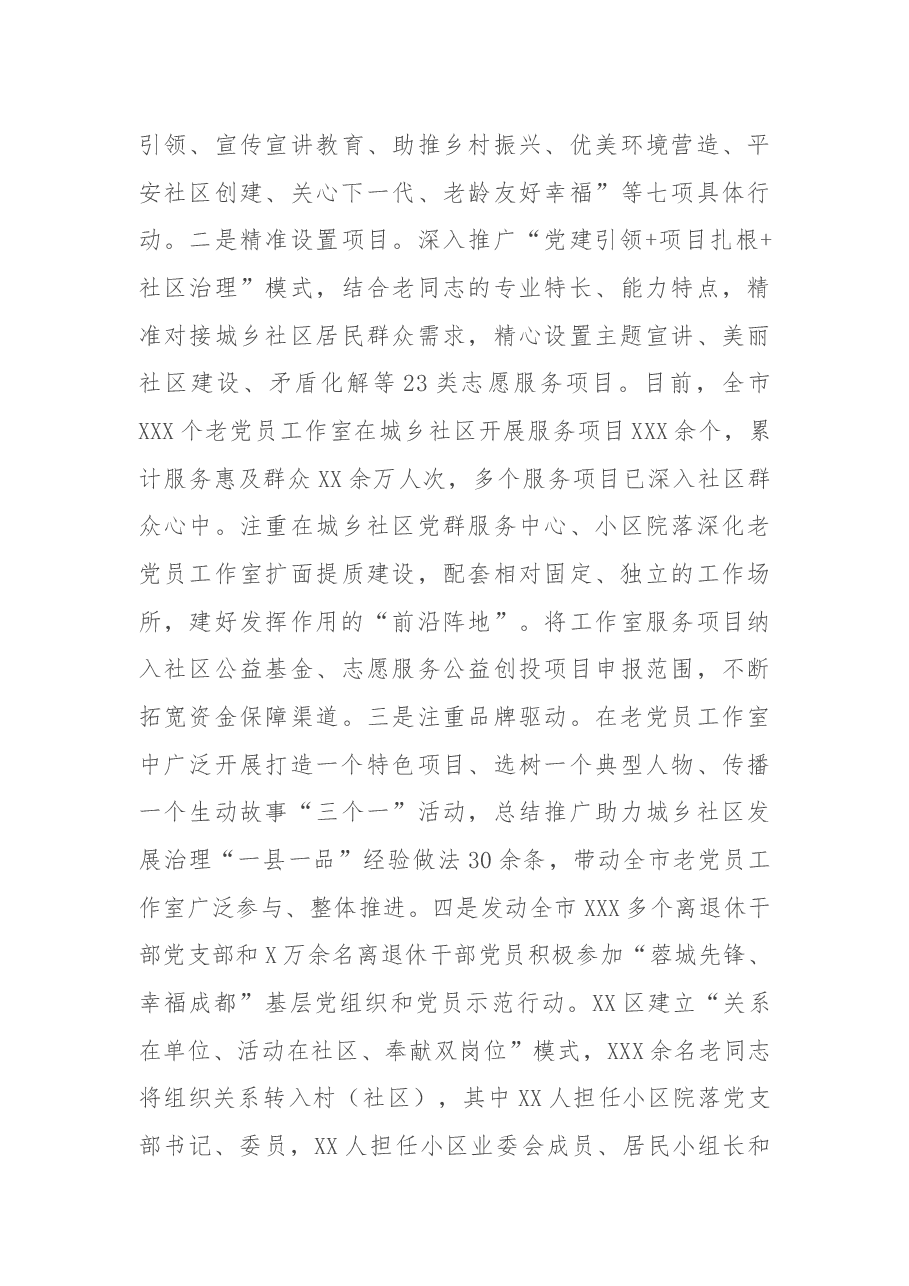 引领、宣传宣讲教育、助推乡村振兴、优美环境营造、平安社区创建、关心下一代、老龄友好幸福”等七项具体行动。二是精准设置项目。深入推广“党建引领+项目扎根+社区治理”模式，结合老同志的专业特长、能力特点，精准对接城乡社区居民群众需求，精心设置主题宣讲、美丽社区建设、矛盾化解等23类志愿服务项目。目前，全市XXX个老党员工作室在城乡社区开展服务项目XXX余个，累计服务惠及群众XX余万人次，多个服务项目已深入社区群众心中。注重在城乡社区党群服务中心、小区院落深化老党员工作室扩面提质建设，配套相对固定、独立的工作场所，建好发挥作用的“前沿阵地”。将工作室服务项目纳入社区公益基金、志愿服务公益创投项目申报范围，不断拓宽资金保障渠道。三是注重品牌驱动。在老党员工作室中广泛开展打造一个特色项目、选树一个典型人物、传播一个生动故事“三个一”活动，总结推广助力城乡社区发展治理“一县一品”经验做法30余条，带动全市老党员工作室广泛参与、整体推进。四是发动全市XXX多个离退休干部党支部和X万余名离退休干部党员积极参加“蓉城先锋、幸福成都”基层党组织和党员示范行动。XX区建立“关系在单位、活动在社区、奉献双岗位”模式，XXX余名老同志将组织关系转入村（社区），其中XX人担任小区院落党支部书记、委员，XX人担任小区业委会成员、居民小组长和